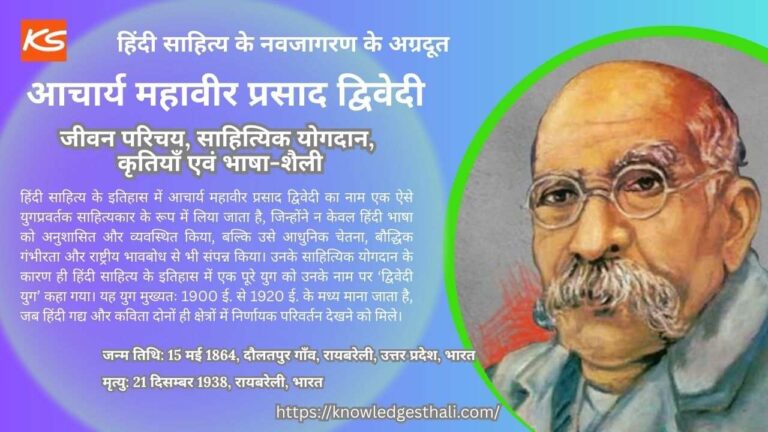 KS

हिंदी साहित्य के नवजागरण के अग्रदूत

आचार्य महावीर प्रसाद द्विवेदी

जीवन परिचय, साहित्यिक योगदान, कृतियाँ एवं भाषा-शैली

हिंदी साहित्य के इतिहास में आचार्य महावीर प्रसाद द्विवेदी का नाम एक ऐसे युगप्रवर्तक साहित्यकार के रूप में लिया जाता है, जिन्होंने न केवल हिंदी भाषा को अनुशासित और व्यवस्थित किया, बल्कि उसे आधुनिक चेतना, बौद्धिक गंभीरता और राष्ट्रीय भावबोध से भी संपन्न किया। उनके साहित्यिक योगदान के कारण ही हिंदी साहित्य के इतिहास में एक पूरे युग को उनके नाम पर 'द्विवेदी युग' कहा गया। यह युग मुख्यतः 1900 ई. से 1920 ई. के मध्य माना जाता है, जब हिंदी गद्य और कविता दोनों ही क्षेत्रों में निर्णायक परिवर्तन देखने को मिले।

जन्म तिथि: 15 मई 1864, दौलतपुर गाँव, रायबरेली, उत्तर प्रदेश, भारत

मृत्यु: 21 दिसम्बर 1938, रायबरेली, भारत

https://knowledgesthali.com/